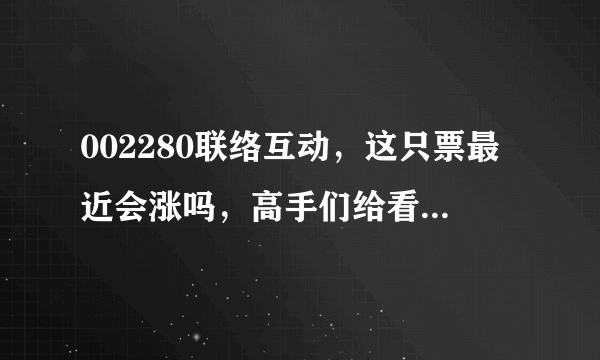 002280联络互动，这只票最近会涨吗，高手们给看...